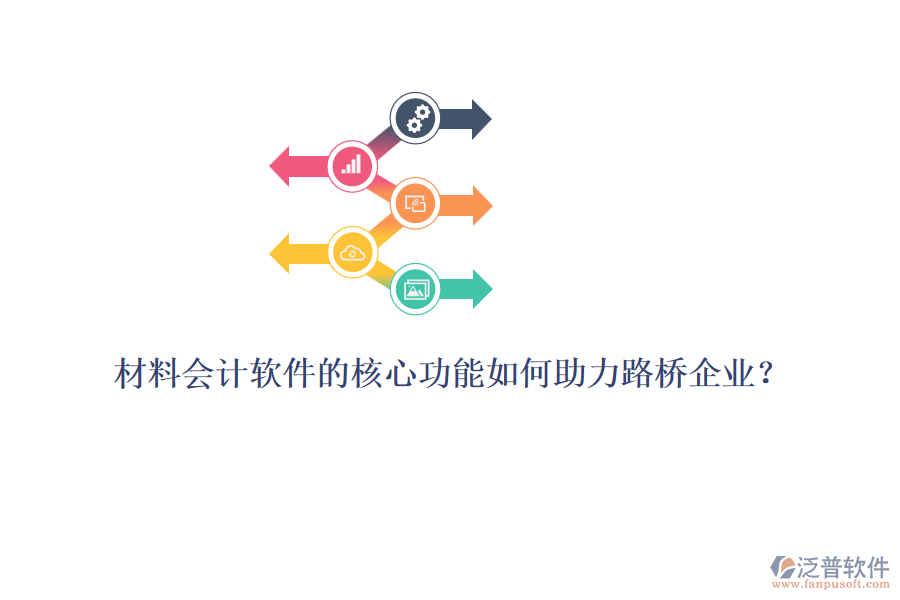 材料会计软件的核心功能如何助力路桥企业？

泛普软件
www.fanpusoft.com